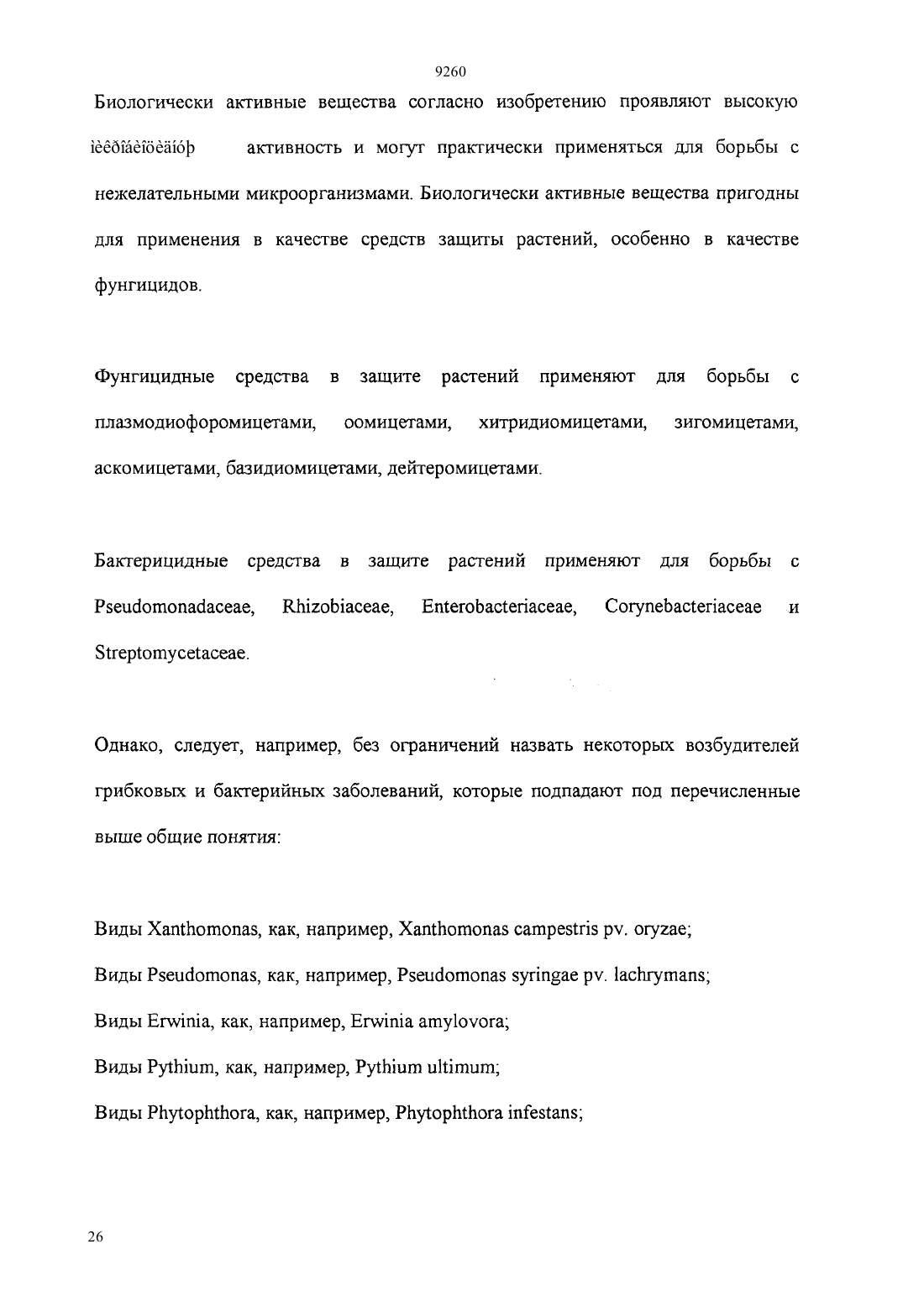 9260

Биологически активные вещества согласно изобретению проявляют высокую ìèêðîáèîöèäíóþ активность и могут практически применяться для борьбы с нежелательными микроорганизмами. Биологически активные вещества пригодны для применения в качестве средств защиты растений, особенно в качестве фунгицидов.

Фунгицидные средства в защите растений применяют для борьбы с плазмодиофоромицетами, оомицетами, хитридиомицетами, зигомицетами, аскомицетами, базидиомицетами, дейтеромицетами.

Бактерицидные средства в защите растений применяют для борьбы с Pseudomonadaceae, Rhizobiaceae, Enterobacteriaceae, Corynebacteriaceae и Streptomycetaceae.

Однако, следует, например, без ограничений назвать некоторых возбудителей грибковых и бактерийных заболеваний, которые подпадают под перечисленные выше общие понятия:

Виды Xanthomonas, как, например, Xanthomonas campestris pv. oryzae;
Виды Pseudomonas, как, например, Pseudomonas syringae pv. lachrymans;
Виды Erwinia, как, например, Erwinia amylovora;
Виды Pythium, как, например, Pythium ultimum;
Виды Phytophthora, как, например, Phytophthora infestans;

26